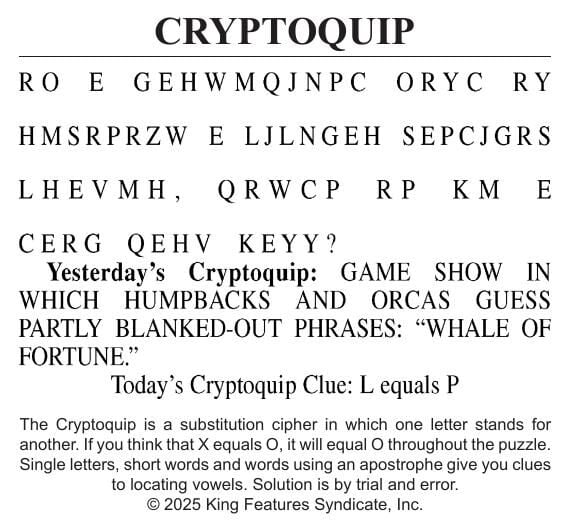 CRYPTOQUIP

RO E GEHWMQJNPC ORYC RY HMSRPRZW E LJLNGEH SEPCJGRS LHEVMH, QRWCP RP KM E CERG QEHV KEYY?

Yesterday's Cryptoquip: GAME SHOW IN WHICH HUMPBACKS AND ORCAS GUESS PARTLY BLANKED-OUT PHRASES: "WHALE OF FORTUNE."

Today's Cryptoquip Clue: L equals P

The Cryptoquip is a substitution cipher in which one letter stands for another. If you think that X equals O, it will equal O throughout the puzzle. Single letters, short words and words using an apostrophe give you clues to locating vowels. Solution is by trial and error.
© 2025 King Features Syndicate, Inc.